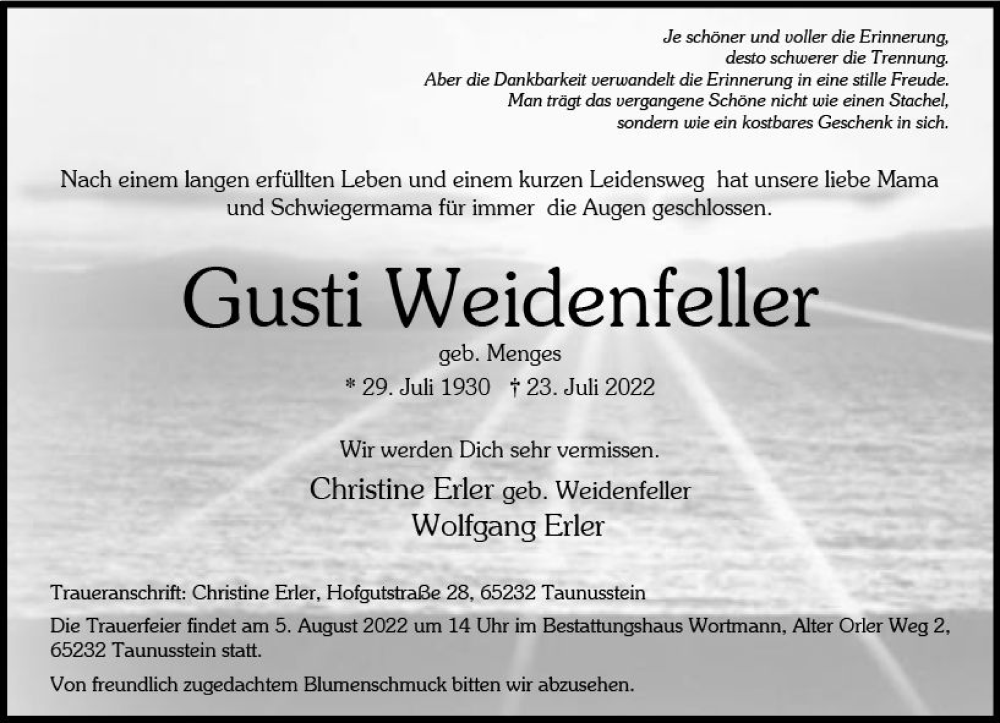 Je schöner und voller die Erinnerung,
desto schwerer die Trennung.
Aber die Dankbarkeit verwandelt die Erinnerung in eine stille Freude.
Man trägt das vergangene Schöne nicht wie einen Stachel,
sondern wie ein kostbares Geschenk in sich.

Nach einem langen erfüllten Leben und einem kurzen Leidensweg hat unsere liebe Mama und Schwiegermama für immer die Augen geschlossen.

Gusti Weidenfeller

geb. Menges

* 29. Juli 1930 † 23. Juli 2022

Wir werden Dich sehr vermissen.

Christine Erler geb. Weidenfeller
Wolfgang Erler

Traueranschrift: Christine Erler, Hofgutstraße 28, 65232 Taunusstein

Die Trauerfeier findet am 5. August 2022 um 14 Uhr im Bestattungshaus Wortmann, Alter Orler Weg 2, 65232 Taunusstein statt.

Von freundlich zugedachtem Blumenschmuck bitten wir abzusehen.